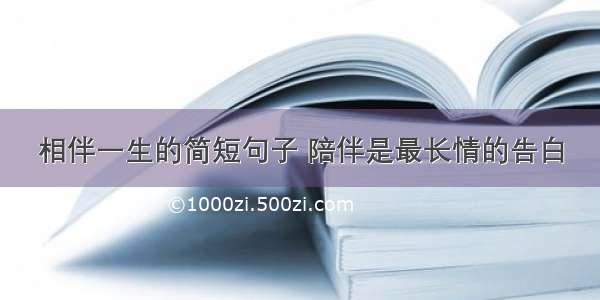 相伴一生的简短句子 陪伴是最长情的告白

©1000zi.500zi.com